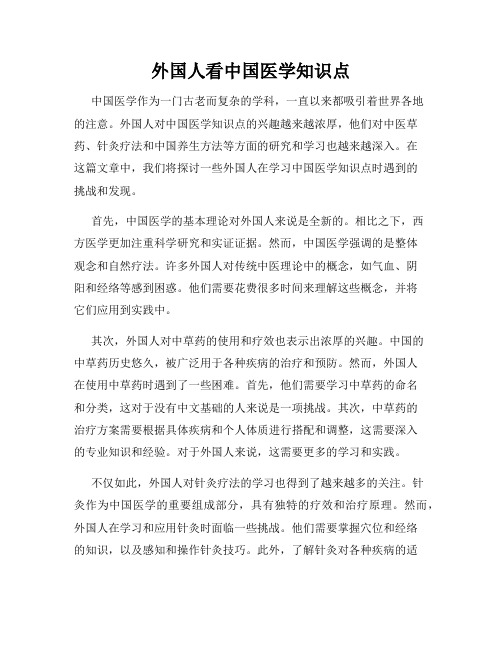 外国人看中国医学知识点

中国医学作为一门古老而复杂的学科，一直以来都吸引着世界各地的注意。外国人对中国医学知识点的兴趣越来越浓厚，他们对中医草药、针灸疗法和中国养生方法等方面的研究和学习也越来越深入。在这篇文章中，我们将探讨一些外国人在学习中国医学知识点时遇到的挑战和发现。

首先，中国医学的基本理论对外国人来说是全新的。相比之下，西方医学更加注重科学研究和实证证据。然而，中国医学强调的是整体观念和自然疗法。许多外国人对传统中医理论中的概念，如气血、阴阳和经络等感到困惑。他们需要花费很多时间来理解这些概念，并将它们应用到实践中。

其次，外国人对中草药的使用和疗效也表示出浓厚的兴趣。中国的中草药历史悠久，被广泛用于各种疾病的治疗和预防。然而，外国人在使用中草药时遇到了一些困难。首先，他们需要学习中草药的命名和分类，这对于没有中文基础的人来说是一项挑战。其次，中草药的治疗方案需要根据具体疾病和个人体质进行搭配和调整，这需要深入的专业知识和经验。对于外国人来说，这需要更多的学习和实践。

不仅如此，外国人对针灸疗法的学习也得到了越来越多的关注。针灸作为中国医学的重要组成部分，具有独特的疗效和治疗原理。然而，外国人在学习和应用针灸时面临一些挑战。他们需要掌握穴位和经络的知识，以及感知和操作针灸技巧。此外，了解针灸对各种疾病的适